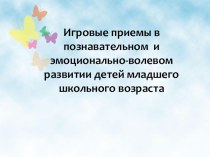 Игровые приемы в познавательном и эмоционально-волевом развитии детей младшего школьного возраста